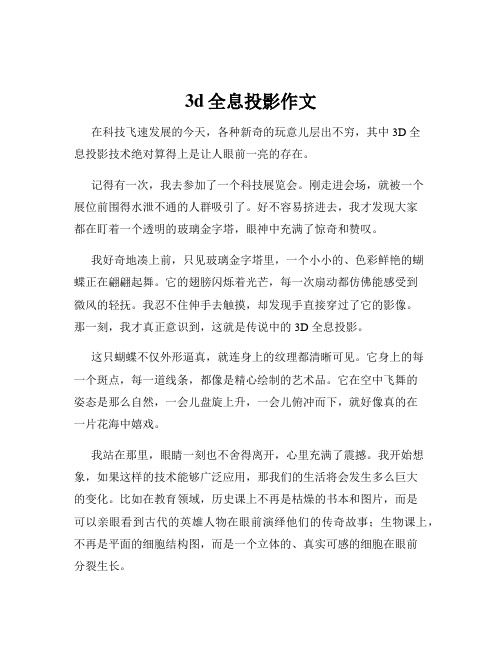 3d 全息投影作文

在科技飞速发展的今天，各种新奇的玩意儿层出不穷，其中 3D 全息投影技术绝对算得上是让人眼前一亮的存在。

记得有一次，我去参加了一个科技展览会。刚走进会场，就被一个展位前围得水泄不通的人群吸引了。好不容易挤进去，我才发现大家都在盯着一个透明的玻璃金字塔，眼神中充满了惊奇和赞叹。

我好奇地凑上前，只见玻璃金字塔里，一个小小的、色彩鲜艳的蝴蝶正在翩翩起舞。它的翅膀闪烁着光芒，每一次扇动都仿佛能感受到微风的轻抚。我忍不住伸手去触摸，却发现手直接穿过了它的影像。那一刻，我才真正意识到，这就是传说中的 3D 全息投影。

这只蝴蝶不仅外形逼真，就连身上的纹理都清晰可见。它身上的每一个斑点，每一道线条，都像是精心绘制的艺术品。它在空中飞舞的姿态是那么自然，一会儿盘旋上升，一会儿俯冲而下，就好像真的在一片花海中嬉戏。

我站在那里，眼睛一刻也不舍得离开，心里充满了震撼。我开始想象，如果这样的技术能够广泛应用，那我们的生活将会发生多么巨大的变化。比如在教育领域，历史课上不再是枯燥的书本和图片，而是可以亲眼看到古代的英雄人物在眼前演绎他们的传奇故事；生物课上，不再是平面的细胞结构图，而是一个立体的、真实可感的细胞在眼前分裂生长。